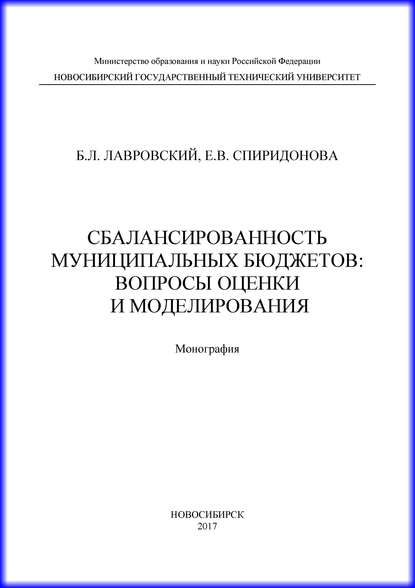 Министерство образования и науки Российской Федерации
НОВОСИБИРСКИЙ ГОСУДАРСТВЕННЫЙ ТЕХНИЧЕСКИЙ УНИВЕРСИТЕТ

Б.Л. ЛАВРОВСКИЙ, Е.В. СПИРИДОНОВА

СБАЛАНСИРОВАННОСТЬ МУНИЦИПАЛЬНЫХ БЮДЖЕТОВ: ВОПРОСЫ ОЦЕНКИ И МОДЕЛИРОВАНИЯ

Монография

НОВОСИБИРСК
2017